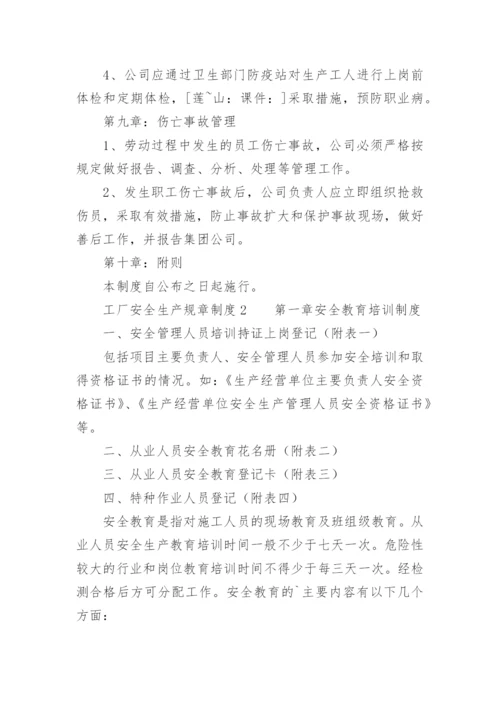 4、公司应通过卫生部门防疫站对生产工人进行上岗前体检和定期体检，[莲`山：课件：]采取措施，预防职业病。

第九章：伤亡事故管理

1、劳动过程中发生的员工伤亡事故，公司必须严格按规定做好报告、调查、分析、处理等管理工作。

2、发生职工伤亡事故后，公司负责人应立即组织抢救伤员，采取有效措施，防止事故扩大和保护事故现场，做好善后工作，并报告集团公司。

第十章：附则

本制度自公布之日起施行。

工厂安全生产规章制度2　　第一章安全教育培训制度

一、安全管理人员培训持证上岗登记（附表一）

包括项目主要负责人、安全管理人员参加安全培训和取得资格证书的情况。如：《生产经营单位主要负责人安全资格证书》、《生产经营单位安全生产管理人员安全资格证书》等。

二、从业人员安全教育花名册（附表二）

三、从业人员安全教育登记卡（附表三）

四、特种作业人员登记（附表四）

安全教育是指对施工人员的现场教育及班组级教育。从业人员安全生产教育培训时间一般不少于七天一次。危险性较大的行业和岗位教育培训时间不得少于每三天一次。经检测合格后方可分配工作。安全教育的`主要内容有以下几个方面：